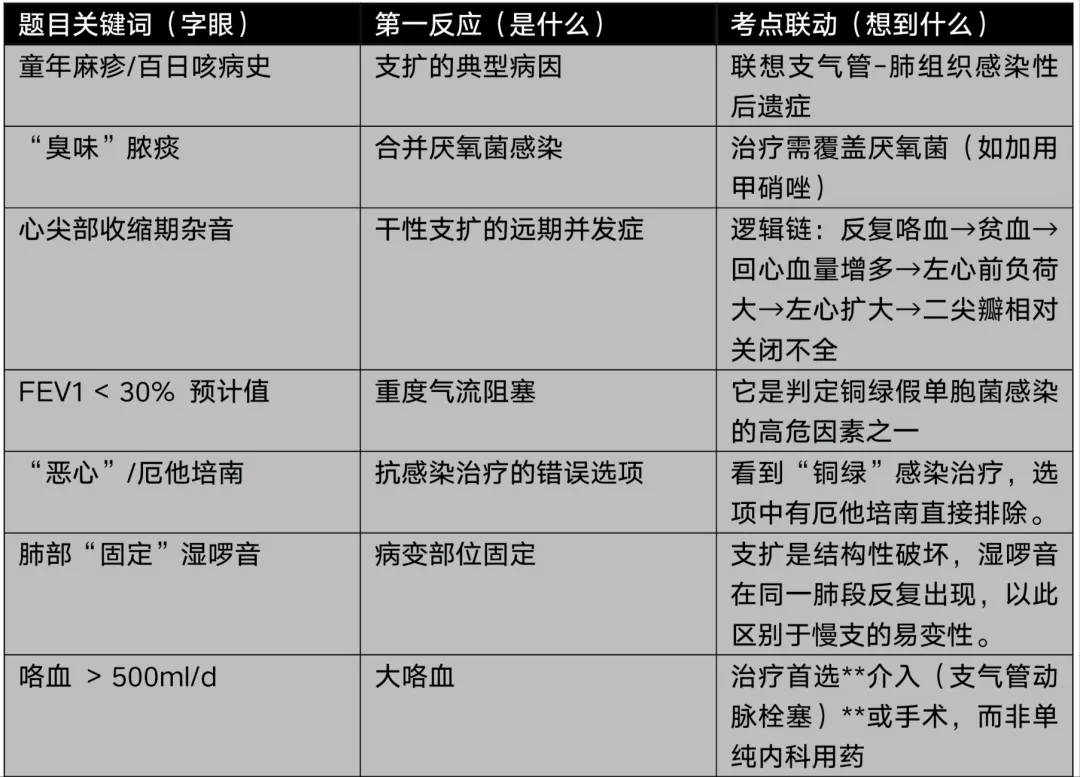 | 题目关键词（字眼） | 第一反应（是什么） | 考点联动（想到什么） |
|---|---|---|
| 童年麻疹/百日咳病史 | 支扩的典型病因 | 联想支气管-肺组织感染性后遗症 |
| “臭味”脓痰 | 合并厌氧菌感染 | 治疗需覆盖厌氧菌（如加用甲硝唑） |
| 心尖部收缩期杂音 | 干性支扩的远期并发症 | 逻辑链：反复咯血→贫血→回心血量增多→左心前负荷大→左心扩大→二尖瓣相对关闭不全 |
| FEV1 < 30% 预计值 | 重度气流阻塞 | 它是判定铜绿假单胞菌感染的高危因素之一 |
| “恶心”/厄他培南 | 抗感染治疗的错误选项 | 看到“铜绿”感染治疗，选项中有厄他培南直接排除。 |
| 肺部“固定”湿啰音 | 病变部位固定 | 支扩是结构性破坏，湿啰音在同一肺段反复出现，以此区别于慢支的易变性。 |
| 咯血 > 500ml/d | 大咯血 | 治疗首选**介入（支气管动脉栓塞）**或手术，而非单纯内科用药 |